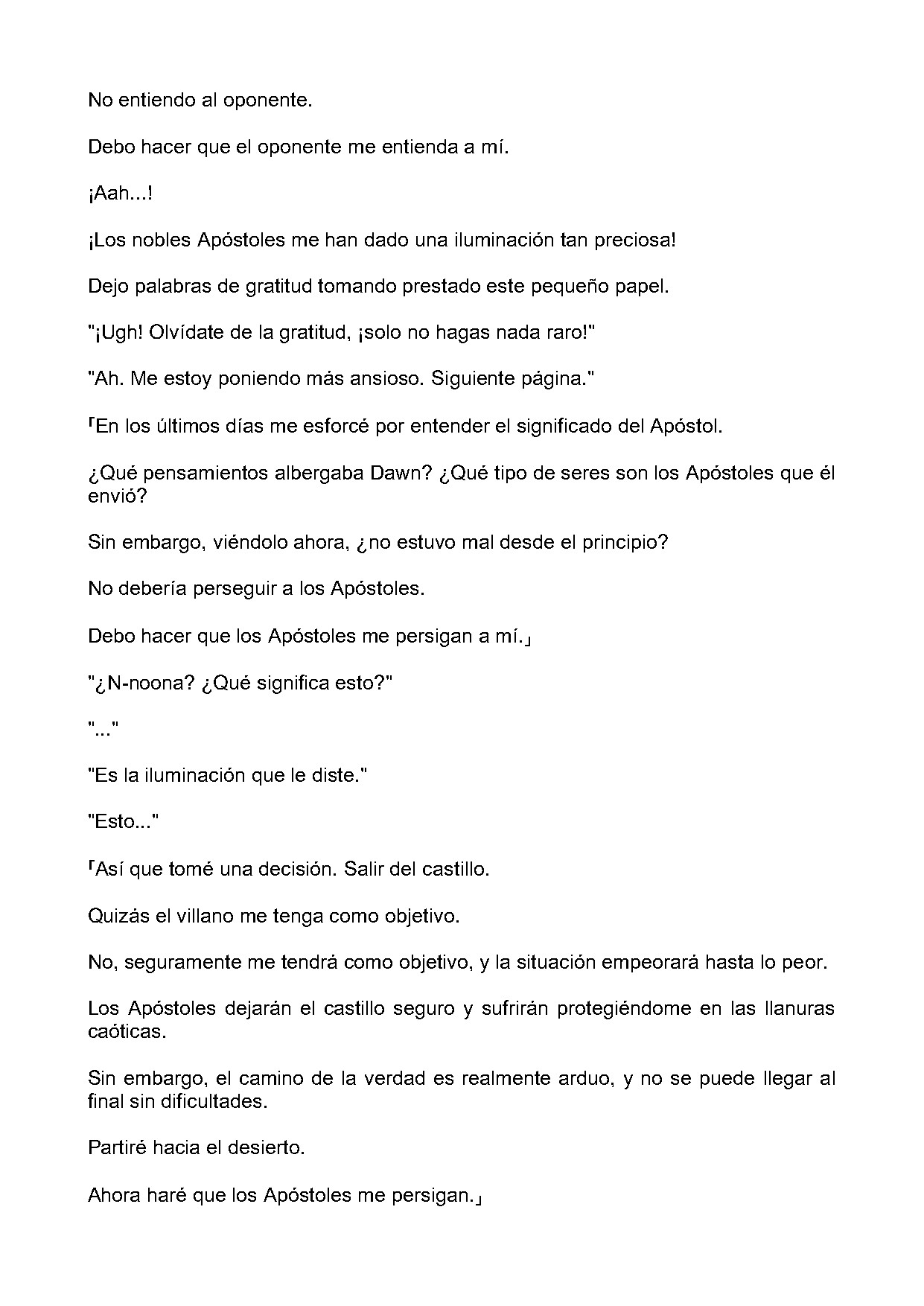 No entiendo al oponente.

Debo hacer que el oponente me entienda a mí.

¡Aah...!

¡Los nobles Apóstoles me han dado una iluminación tan preciosa!

Dejo palabras de gratitud tomando prestado este pequeño papel.

"¡Ugh! Olvídate de la gratitud, ¡solo no hagas nada raro!"

"Ah. Me estoy poniendo más ansioso. Siguiente página."

「En los últimos días me esforcé por entender el significado del Apóstol.

¿Qué pensamientos albergaba Dawn? ¿Qué tipo de seres son los Apóstoles que él envió?

Sin embargo, viéndolo ahora, ¿no estuvo mal desde el principio?

No debería perseguir a los Apóstoles.

Debo hacer que los Apóstoles me persigan a mí.」

"¿N-noona? ¿Qué significa esto?"

"..."

"Es la iluminación que le diste."

"Esto..."

「Así que tomé una decisión. Salir del castillo.

Quizás el villano me tenga como objetivo.

No, seguramente me tendrá como objetivo, y la situación empeorará hasta lo peor.

Los Apóstoles dejarán el castillo seguro y sufrirán protegiéndome en las llanuras caóticas.

Sin embargo, el camino de la verdad es realmente arduo, y no se puede llegar al final sin dificultades.

Partiré hacia el desierto.

Ahora haré que los Apóstoles me persigan.」